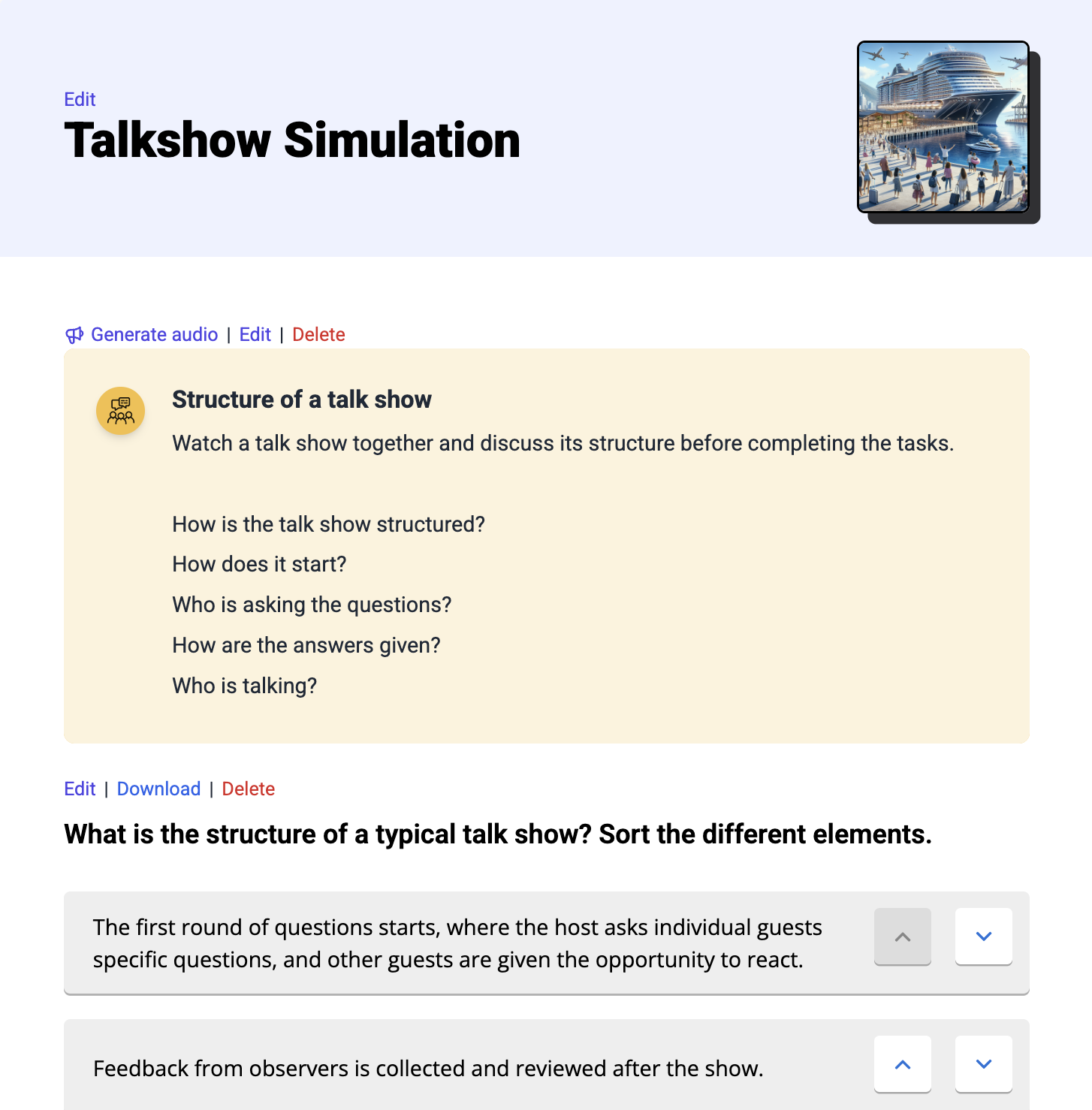 Edit
Talkshow Simulation

Generate audio | Edit | Delete

Structure of a talk show

Watch a talk show together and discuss its structure before completing the tasks.

How is the talk show structured?
How does it start?
Who is asking the questions?
How are the answers given?
Who is talking?

Edit | Download | Delete

What is the structure of a typical talk show? Sort the different elements.

The first round of questions starts, where the host asks individual guests specific questions, and other guests are given the opportunity to react.

Feedback from observers is collected and reviewed after the show.